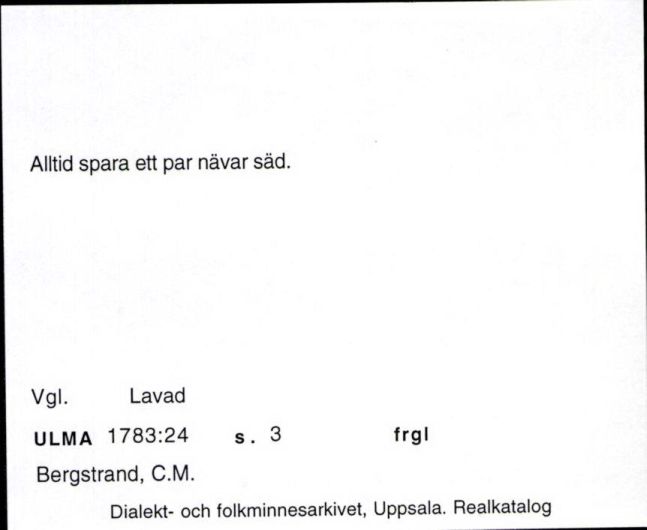 Alltid spara ett par nävar säd.

Vgl. Lavad

ULMA 1783:24 s. 3 frgl

Bergstrand, C.M.

Dialekt- och folkminnesarkivet, Uppsala. Realkatalog